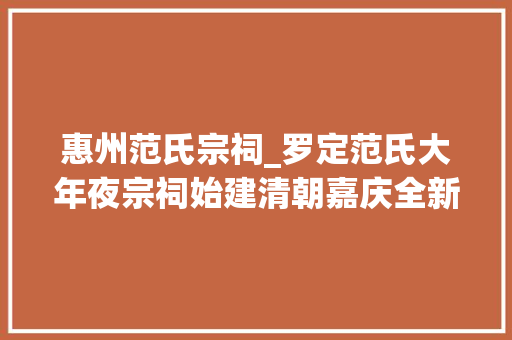 惠州范氏宗祠_罗定范氏大年夜宗祠始建清朝嘉庆全新